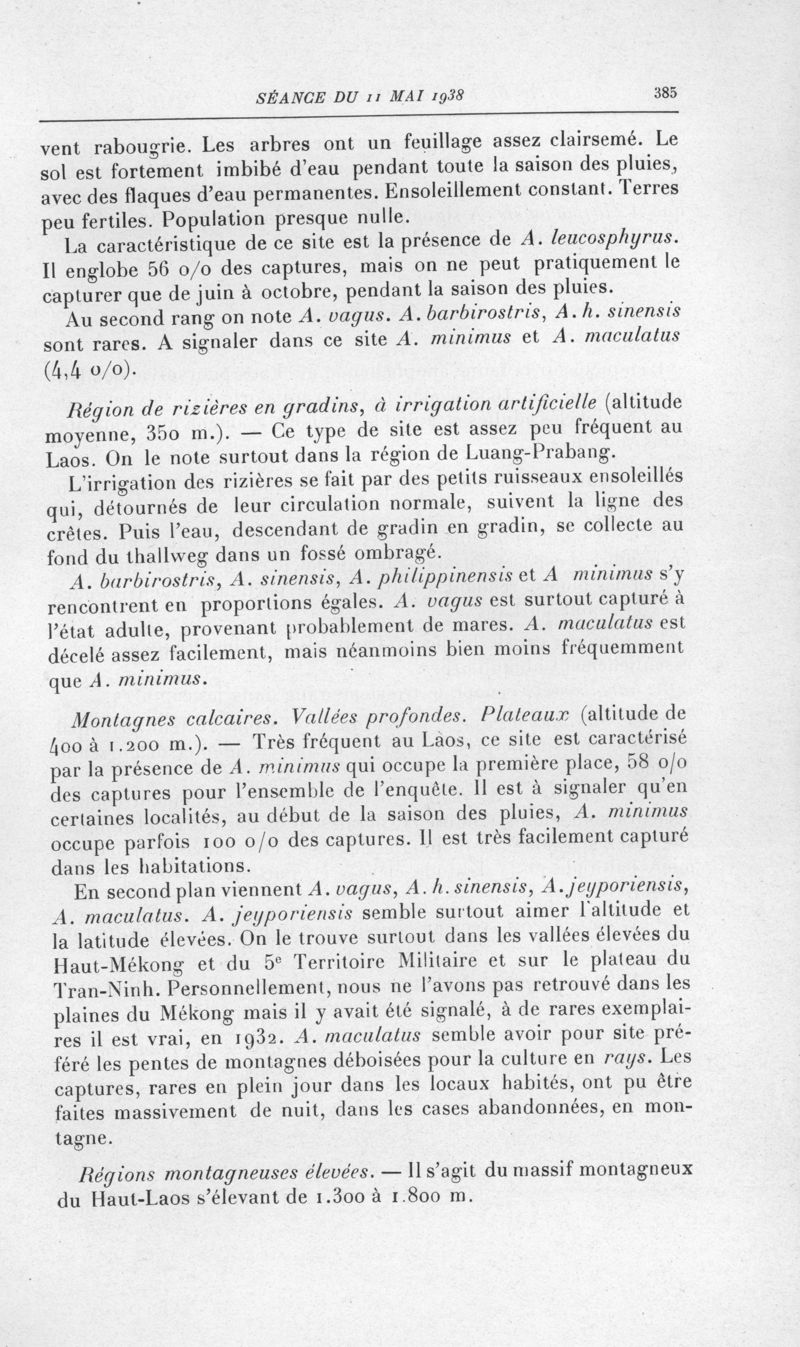 SÉANCE DU 11 MAI 1938 385

vent rabougrie. Les arbres ont un feuillage assez clairsemé. Le sol est fortement imbibé d'eau pendant toute la saison des pluies, avec des flaques d'eau permanentes. Ensoleillement constant. Terres peu fertiles. Population presque nulle.

La caractéristique de ce site est la présence de A. leucosphyrus. Il englobe 56 o/o des captures, mais on ne peut pratiquement le capturer que de juin à octobre, pendant la saison des pluies.

Au second rang on note A. vagus. A. barbirostris, A. h. sinensis sont rares. A signaler dans ce site A. minimus et A. maculatus (4,4 o/o).

Région de rizières en gradins, à irrigation artificielle (altitude moyenne, 350 m.). — Ce type de site est assez peu fréquent au Laos. On le note surtout dans la région de Luang-Prabang.

L'irrigation des rizières se fait par des petits ruisseaux ensoleillés qui, détournés de leur circulation normale, suivent la ligne des crêtes. Puis l'eau, descendant de gradin en gradin, se collecte au fond du thallweg dans un fossé ombragé.

A. barbirostris, A. sinensis, A. philippinensis et A minimus s'y rencontrent en proportions égales. A. vagus est surtout capturé à l'état adulte, provenant probablement de mares. A. maculatus est décelé assez facilement, mais néanmoins bien moins fréquemment que A. minimus.

Montagnes calcaires. Vallées profondes. Plateaux (altitude de 400 à 1.200 m.). — Très fréquent au Laos, ce site est caractérisé par la présence de A. minimus qui occupe la première place, 58 o/o des captures pour l'ensemble de l'enquête. Il est à signaler qu'en certaines localités, au début de la saison des pluies, A. minimus occupe parfois 100 o/o des captures. Il est très facilement capturé dans les habitations.

En second plan viennent A. vagus, A. h. sinensis, A. jeyporiensis, A. maculatus. A. jeyporiensis semble surtout aimer l'altitude et la latitude élevées. On le trouve surtout dans les vallées élevées du Haut-Mékong et du 5e Territoire Militaire et sur le plateau du Tran-Ninh. Personnellement, nous ne l'avons pas retrouvé dans les plaines du Mékong mais il y avait été signalé, à de rares exemplaires il est vrai, en 1932. A. maculatus semble avoir pour site préféré les pentes de montagnes déboisées pour la culture en rays. Les captures, rares en plein jour dans les locaux habités, ont pu être faites massivement de nuit, dans les cases abandonnées, en montagne.

Régions montagneuses élevées. — Il s'agit du massif montagneux du Haut-Laos s'élevant de 1.300 à 1.800 m.